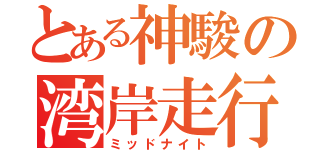 とある神駿の
湾岸走行
ミッドナイト